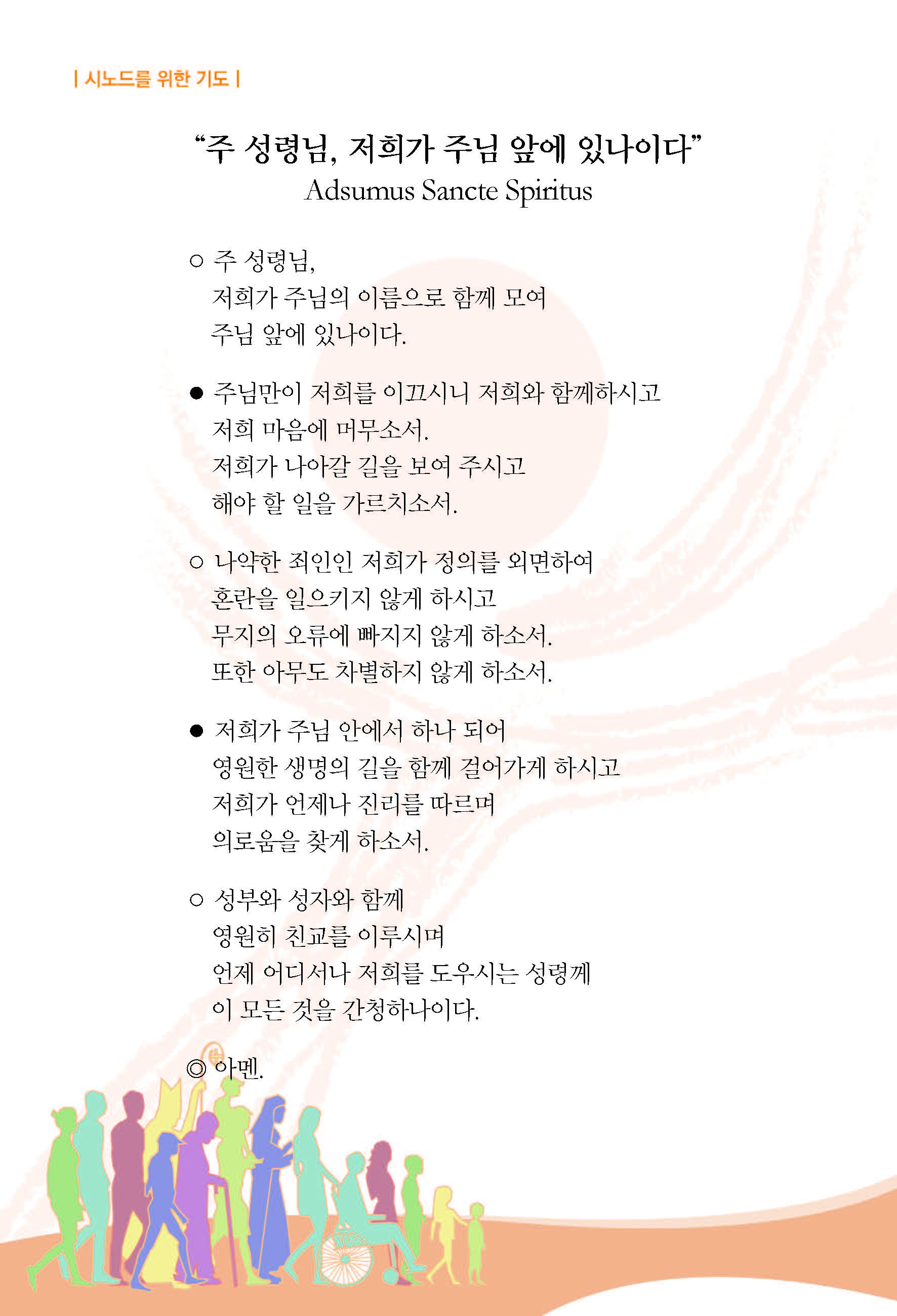 | 시노드를 위한 기도 |

“주 성령님, 저희가 주님 앞에 있나이다”
Adsumus Sancte Spiritus

○ 주 성령님,
저희가 주님의 이름으로 함께 모여
주님 앞에 있나이다.

● 주님만이 저희를 이끄시니 저희와 함께하시고
저희 마음에 머무소서.
저희가 나아갈 길을 보여 주시고
해야 할 일을 가르치소서.

○ 나약한 죄인인 저희가 정의를 외면하여
혼란을 일으키지 않게 하시고
무지의 오류에 빠지지 않게 하소서.
또한 아무도 차별하지 않게 하소서.

● 저희가 주님 안에서 하나 되어
영원한 생명의 길을 함께 걸어가게 하시고
저희가 언제나 진리를 따르며
의로움을 찾게 하소서.

○ 성부와 성자와 함께
영원히 친교를 이루시며
언제 어디서나 저희를 도우시는 성령께
이 모든 것을 간청하나이다.

◎ 아멘.